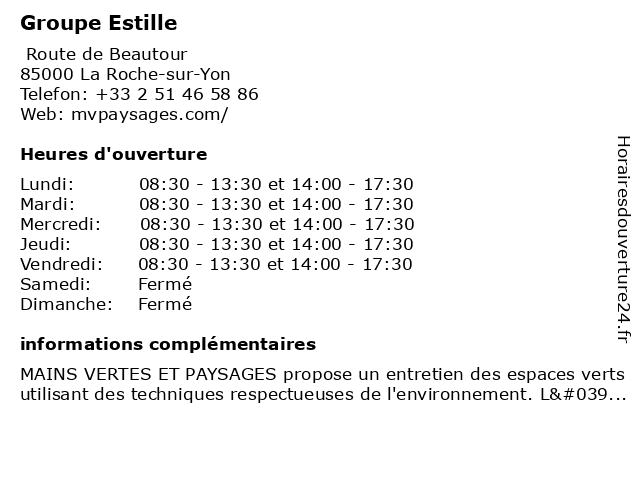 Groupe Estille

Route de Beautour
85000 La Roche-sur-Yon
Telefon: +33 2 51 46 58 86
Web: mvpaysages.com/

Heures d'ouverture

| | |
|---|---|
| Lundi: | 08:30 - 13:30 et 14:00 - 17:30 |
| Mardi: | 08:30 - 13:30 et 14:00 - 17:30 |
| Mercredi: | 08:30 - 13:30 et 14:00 - 17:30 |
| Jeudi: | 08:30 - 13:30 et 14:00 - 17:30 |
| Vendredi: | 08:30 - 13:30 et 14:00 - 17:30 |
| Samedi: | Fermé |
| Dimanche: | Fermé |

informations complémentaires

MAINS VERTES ET PAYSAGES propose un entretien des espaces verts utilisant des techniques respectueuses de l'environnement. L&#039...

Horairesdouverture24.fr